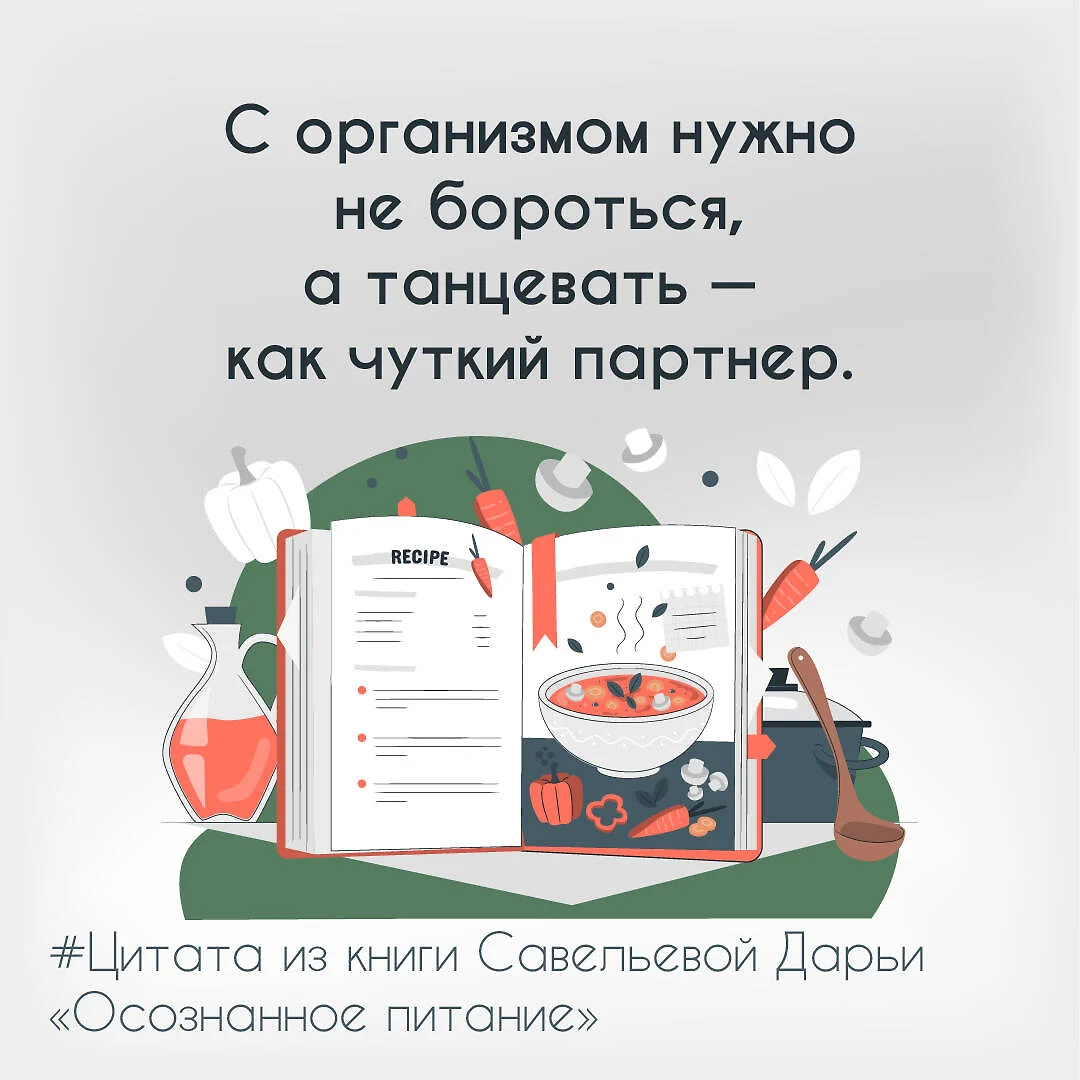 С организмом нужно не бороться, а танцевать — как чуткий партнер.

RECIPE

#Цитата из книги Савельевой Дарьи «Осознанное питание»